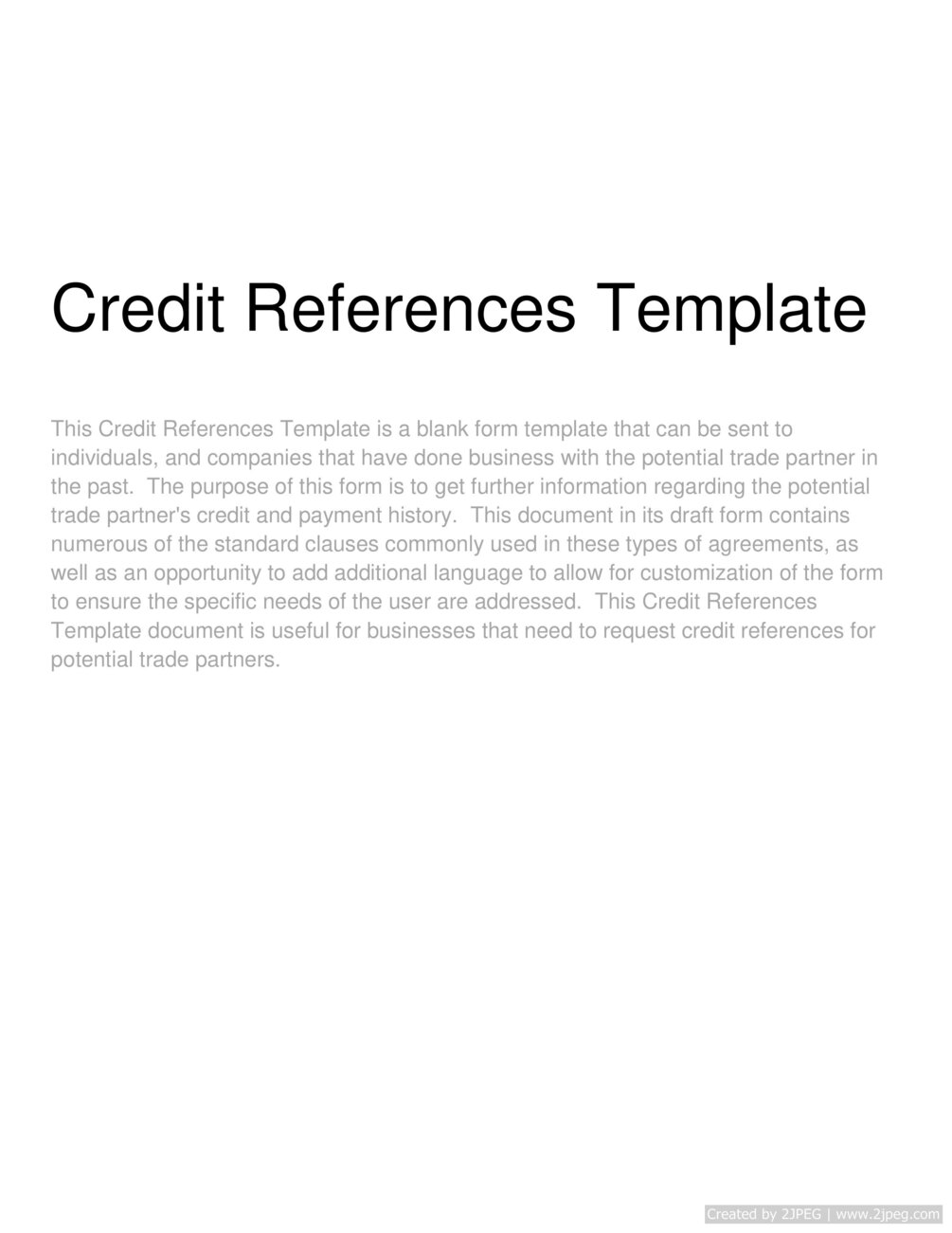 Credit References Template

This Credit References Template is a blank form template that can be sent to individuals, and companies that have done business with the potential trade partner in the past. The purpose of this form is to get further information regarding the potential trade partner's credit and payment history. This document in its draft form contains numerous of the standard clauses commonly used in these types of agreements, as well as an opportunity to add additional language to allow for customization of the form to ensure the specific needs of the user are addressed. This Credit References Template document is useful for businesses that need to request credit references for potential trade partners.

Created by 2JPEG | www.2jpeg.com